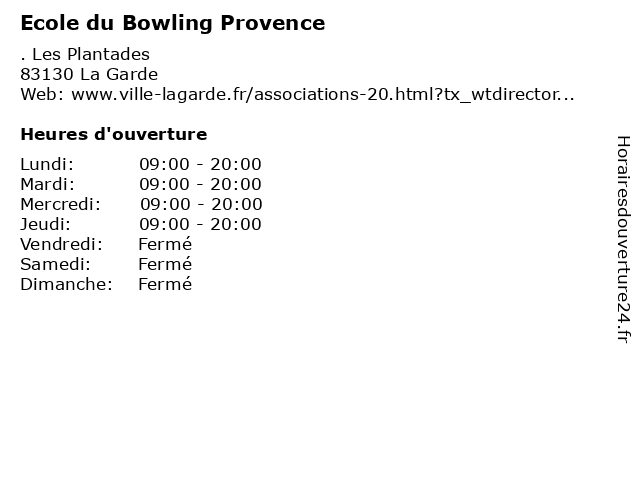 Ecole du Bowling Provence

. Les Plantades
83130 La Garde
Web: www.ville-lagarde.fr/associations-20.html?tx_wtdirector...

Heures d'ouverture

| | |
|---|---|
| Lundi: | 09:00 - 20:00 |
| Mardi: | 09:00 - 20:00 |
| Mercredi: | 09:00 - 20:00 |
| Jeudi: | 09:00 - 20:00 |
| Vendredi: | Fermé |
| Samedi: | Fermé |
| Dimanche: | Fermé |

Horairesdouverture24.fr